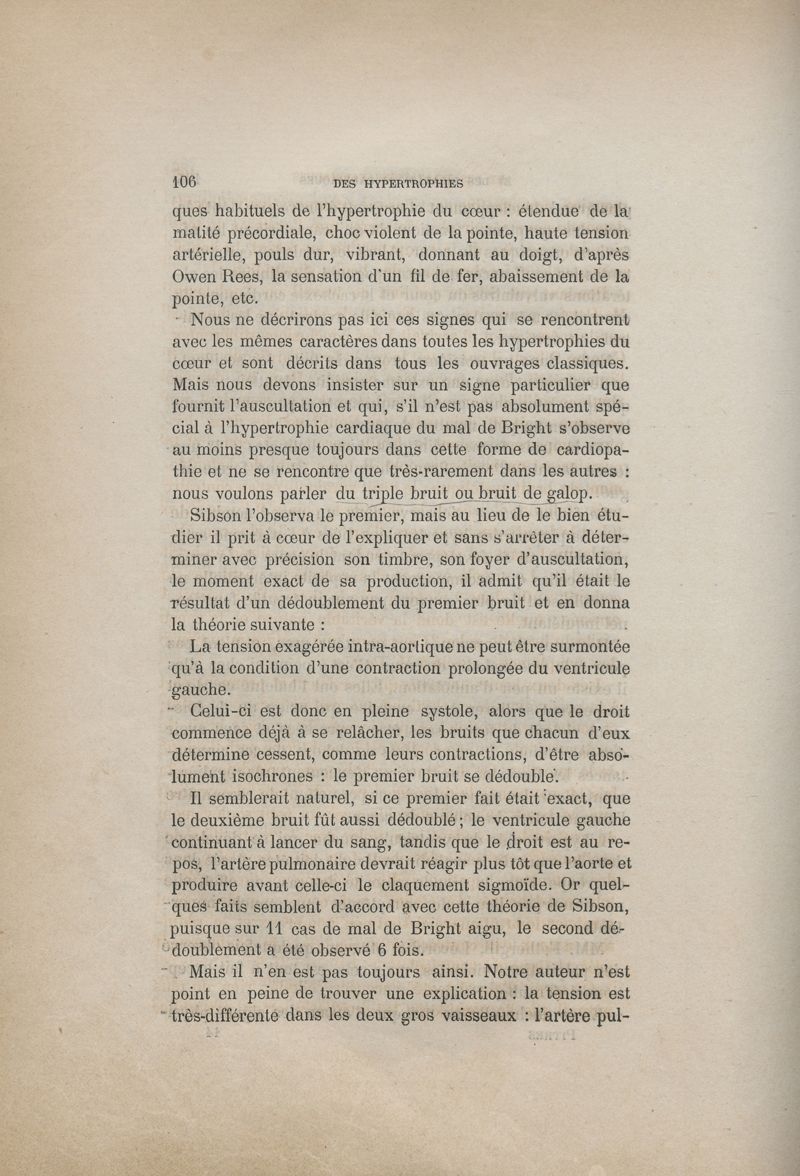 106 DES HYPERTROPHIES

ques habituels de l'hypertrophie du cœur : étendue de la matité précordiale, choc violent de la pointe, haute tension artérielle, pouls dur, vibrant, donnant au doigt, d'après Owen Rees, la sensation d'un fil de fer, abaissement de la pointe, etc.

Nous ne décrirons pas ici ces signes qui se rencontrent avec les mêmes caractères dans toutes les hypertrophies du cœur et sont décrits dans tous les ouvrages classiques. Mais nous devons insister sur un signe particulier que fournit l'auscultation et qui, s'il n'est pas absolument spécial à l'hypertrophie cardiaque du mal de Bright s'observe au moins presque toujours dans cette forme de cardiopathie et ne se rencontre que très-rarement dans les autres : nous voulons parler du triple bruit ou bruit de galop.

Sibson l'observa le premier, mais au lieu de le bien étudier il prit à cœur de l'expliquer et sans s'arrêter à déterminer avec précision son timbre, son foyer d'auscultation, le moment exact de sa production, il admit qu'il était le résultat d'un dédoublement du premier bruit et en donna la théorie suivante :

La tension exagérée intra-aortique ne peut être surmontée qu'à la condition d'une contraction prolongée du ventricule gauche.

Celui-ci est donc en pleine systole, alors que le droit commence déjà à se relâcher, les bruits que chacun d'eux détermine cessent, comme leurs contractions, d'être absolument isochrones : le premier bruit se dédouble.

Il semblerait naturel, si ce premier fait était exact, que le deuxième bruit fût aussi dédoublé ; le ventricule gauche continuant à lancer du sang, tandis que le droit est au repos, l'artère pulmonaire devrait réagir plus tôt que l'aorte et produire avant celle-ci le claquement sigmoïde. Or quelques faits semblent d'accord avec cette théorie de Sibson, puisque sur 11 cas de mal de Bright aigu, le second dédoublement a été observé 6 fois.

Mais il n'en est pas toujours ainsi. Notre auteur n'est point en peine de trouver une explication : la tension est très-différente dans les deux gros vaisseaux : l'artère pul-